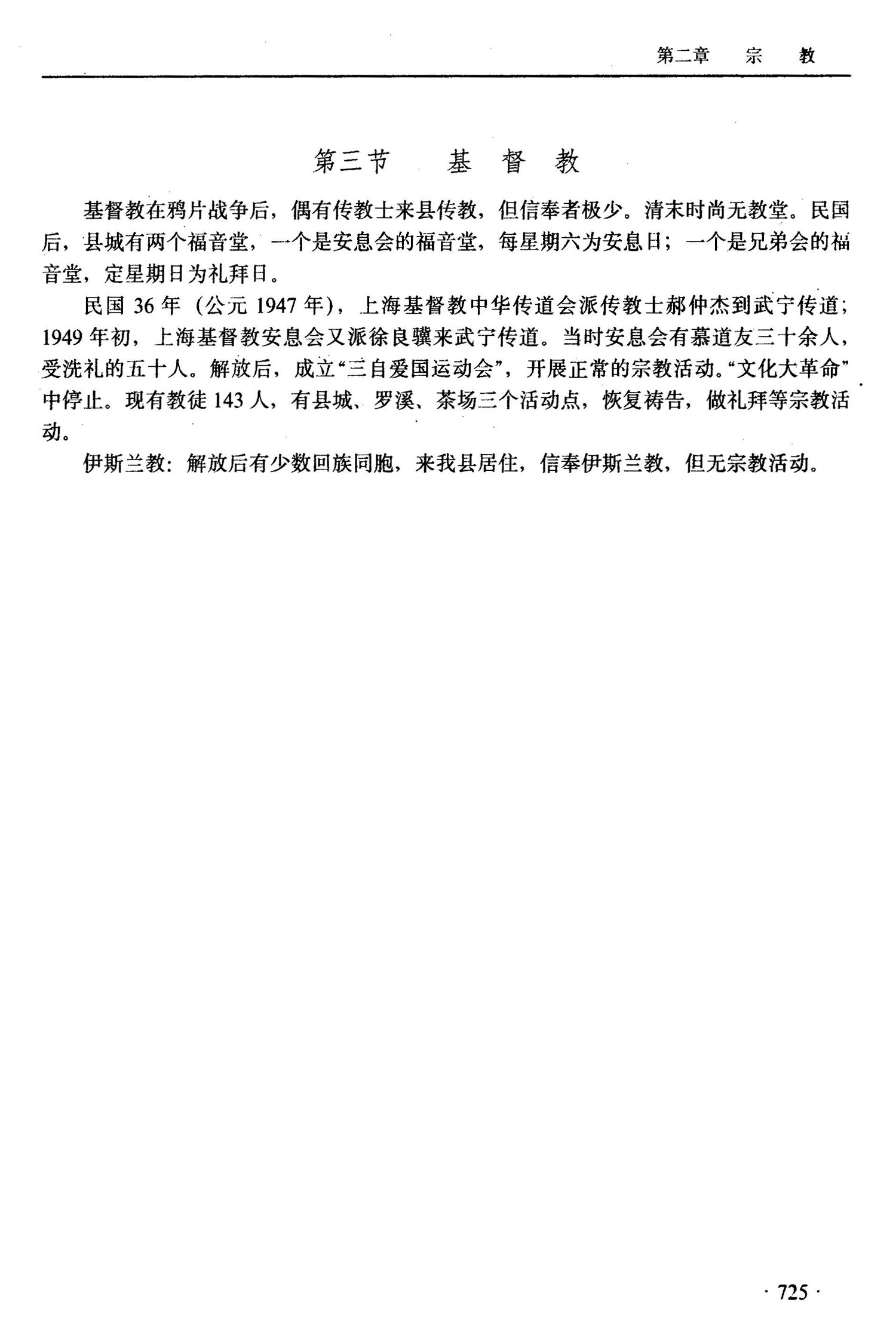 第二章　宗　教

第三节　基　督　教

基督教在鸦片战争后，偶有传教士来县传教，但信奉者极少。清末时尚无教堂。民国后，县城有两个福音堂，一个是安息会的福音堂，每星期六为安息日；一个是兄弟会的福音堂，定星期日为礼拜日。

民国 36 年（公元 1947 年），上海基督教中华传道会派传教士郝仲杰到武宁传道；1949 年初，上海基督教安息会又派徐良骥来武宁传道。当时安息会有慕道友三十余人，受洗礼的五十人。解放后，成立“三自爱国运动会”，开展正常的宗教活动。“文化大革命”中停止。现有教徒 143 人，有县城、罗溪、茶场三个活动点，恢复祷告，做礼拜等宗教活动。

伊斯兰教：解放后有少数回族同胞，来我县居住，信奉伊斯兰教，但无宗教活动。

· 725 ·